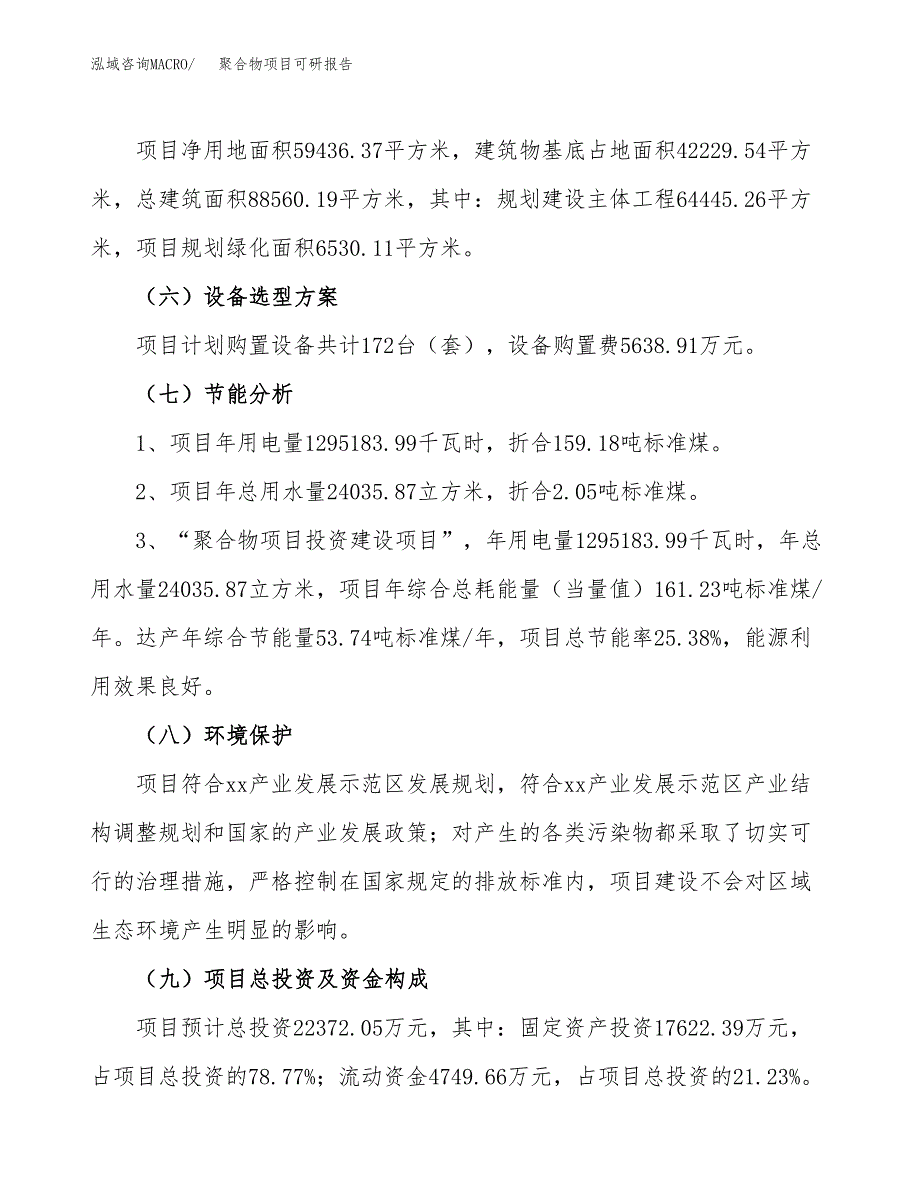 泓域咨询MACRO/　聚合物项目可研报告

项目净用地面积59436.37平方米，建筑物基底占地面积42229.54平方米，总建筑面积88560.19平方米，其中：规划建设主体工程64445.26平方米，项目规划绿化面积6530.11平方米。

（六）设备选型方案

项目计划购置设备共计172台（套），设备购置费5638.91万元。

（七）节能分析

1、项目年用电量1295183.99千瓦时，折合159.18吨标准煤。

2、项目年总用水量24035.87立方米，折合2.05吨标准煤。

3、“聚合物项目投资建设项目”，年用电量1295183.99千瓦时，年总用水量24035.87立方米，项目年综合总耗能量（当量值）161.23吨标准煤/年。达产年综合节能量53.74吨标准煤/年，项目总节能率25.38%，能源利用效果良好。

（八）环境保护

项目符合xx产业发展示范区发展规划，符合xx产业发展示范区产业结构调整规划和国家的产业发展政策；对产生的各类污染物都采取了切实可行的治理措施，严格控制在国家规定的排放标准内，项目建设不会对区域生态环境产生明显的影响。

（九）项目总投资及资金构成

项目预计总投资22372.05万元，其中：固定资产投资17622.39万元，占项目总投资的78.77%；流动资金4749.66万元，占项目总投资的21.23%。